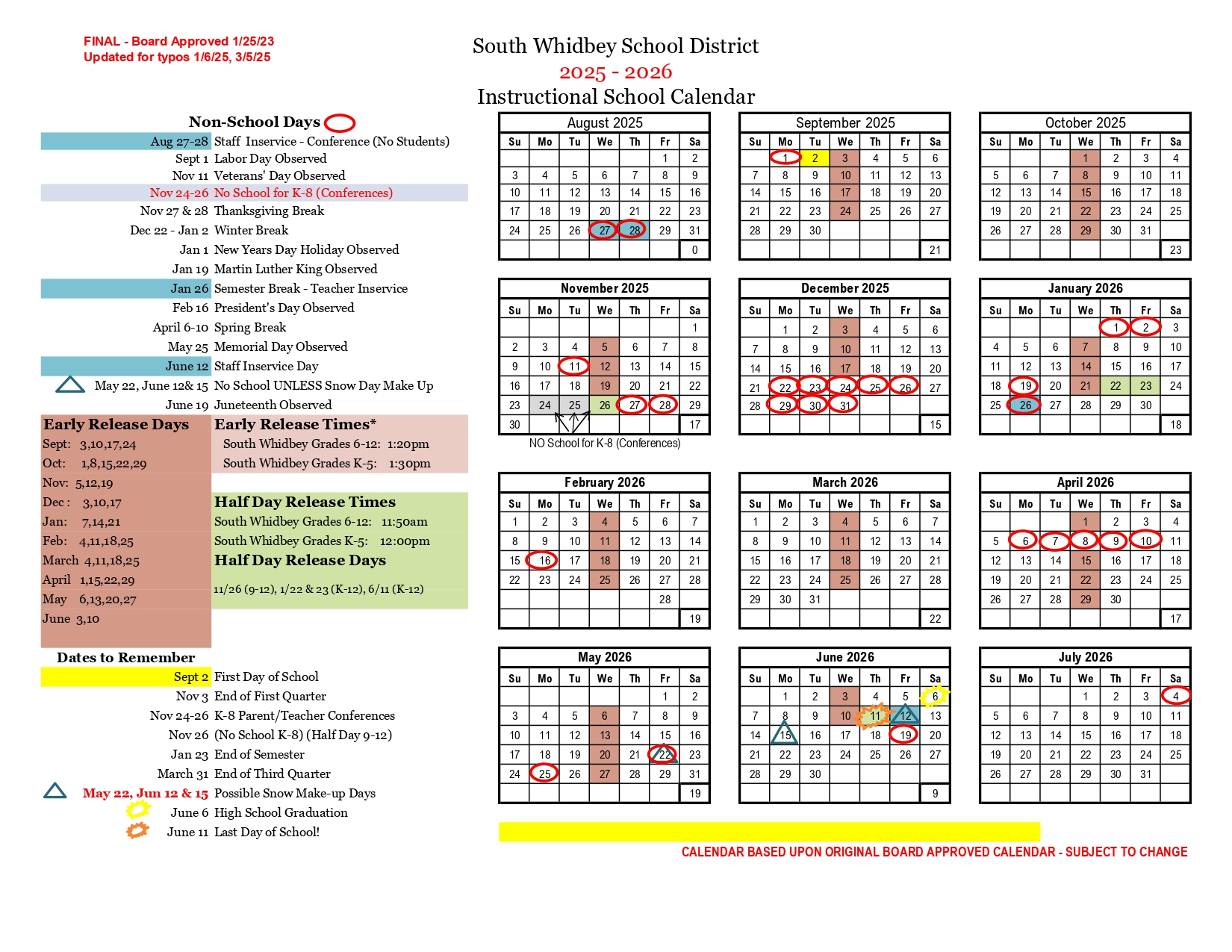 FINAL - Board Approved 1/25/23
Updated for typos 1/6/25, 3/5/25

South Whidbey School District
2025 - 2026
Instructional School Calendar

Non-School Days

Aug 27-28 Staff Inservice - Conference (No Students)
Sept 1 Labor Day Observed
Nov 11 Veterans' Day Observed
Nov 24-26 No School for K-8 (Conferences)
Nov 27 & 28 Thanksgiving Break
Dec 22 - Jan 2 Winter Break
Jan 1 New Years Day Holiday Observed
Jan 19 Martin Luther King Observed
Jan 26 Semester Break - Teacher Inservice
Feb 16 President's Day Observed
April 6-10 Spring Break
May 25 Memorial Day Observed
June 12 Staff Inservice Day
May 22, June 12& 15 No School UNLESS Snow Day Make Up
June 19 Juneteenth Observed

Early Release Days
Sept: 3,10,17,24
Oct: 1,8,15,22,29
Nov: 5,12,19
Dec: 3,10,17
Jan: 7,14,21
Feb: 4,11,18,25
March 4,11,18,25
April 1,15,22,29
May 6,13,20,27
June 3,10

Early Release Times*
South Whidbey Grades 6-12: 1:20pm
South Whidbey Grades K-5: 1:30pm

Half Day Release Times
South Whidbey Grades 6-12: 11:50am
South Whidbey Grades K-5: 12:00pm
Half Day Release Days
11/26 (9-12), 1/22 & 23 (K-12), 6/11 (K-12)

Dates to Remember
Sept 2 First Day of School
Nov 3 End of First Quarter
Nov 24-26 K-8 Parent/Teacher Conferences
Nov 26 (No School K-8) (Half Day 9-12)
Jan 23 End of Semester
March 31 End of Third Quarter
May 22, Jun 12 & 15 Possible Snow Make-up Days
June 6 High School Graduation
June 11 Last Day of School!

August 2025
| Su | Mo | Tu | We | Th | Fr | Sa |
|---|---|---|---|---|---|---|
| | | | | | 1 | 2 |
| 3 | 4 | 5 | 6 | 7 | 8 | 9 |
| 10 | 11 | 12 | 13 | 14 | 15 | 16 |
| 17 | 18 | 19 | 20 | 21 | 22 | 23 |
| 24 | 25 | 26 | 27 | 28 | 29 | 31 |
| | | | | | | 0 |

September 2025
| Su | Mo | Tu | We | Th | Fr | Sa |
|---|---|---|---|---|---|---|
| | 1 | 2 | 3 | 4 | 5 | 6 |
| 7 | 8 | 9 | 10 | 11 | 12 | 13 |
| 14 | 15 | 16 | 17 | 18 | 19 | 20 |
| 21 | 22 | 23 | 24 | 25 | 26 | 27 |
| 28 | 29 | 30 | | | | |
| | | | | | | 21 |

October 2025
| Su | Mo | Tu | We | Th | Fr | Sa |
|---|---|---|---|---|---|---|
| | | | 1 | 2 | 3 | 4 |
| 5 | 6 | 7 | 8 | 9 | 10 | 11 |
| 12 | 13 | 14 | 15 | 16 | 17 | 18 |
| 19 | 20 | 21 | 22 | 23 | 24 | 25 |
| 26 | 27 | 28 | 29 | 30 | 31 | |
| | | | | | | 23 |

November 2025
| Su | Mo | Tu | We | Th | Fr | Sa |
|---|---|---|---|---|---|---|
| | | | | | | 1 |
| 2 | 3 | 4 | 5 | 6 | 7 | 8 |
| 9 | 10 | 11 | 12 | 13 | 14 | 15 |
| 16 | 17 | 18 | 19 | 20 | 21 | 22 |
| 23 | 24 | 25 | 26 | 27 | 28 | 29 |
| 30 | | | | | | 17 |

NO School for K-8 (Conferences)

December 2025
| Su | Mo | Tu | We | Th | Fr | Sa |
|---|---|---|---|---|---|---|
| | 1 | 2 | 3 | 4 | 5 | 6 |
| 7 | 8 | 9 | 10 | 11 | 12 | 13 |
| 14 | 15 | 16 | 17 | 18 | 19 | 20 |
| 21 | 22 | 23 | 24 | 25 | 26 | 27 |
| 28 | 29 | 30 | 31 | | | |
| | | | | | | 15 |

January 2026
| Su | Mo | Tu | We | Th | Fr | Sa |
|---|---|---|---|---|---|---|
| | | | | 1 | 2 | 3 |
| 4 | 5 | 6 | 7 | 8 | 9 | 10 |
| 11 | 12 | 13 | 14 | 15 | 16 | 17 |
| 18 | 19 | 20 | 21 | 22 | 23 | 24 |
| 25 | 26 | 27 | 28 | 29 | 30 | |
| | | | | | | 18 |

February 2026
| Su | Mo | Tu | We | Th | Fr | Sa |
|---|---|---|---|---|---|---|
| 1 | 2 | 3 | 4 | 5 | 6 | 7 |
| 8 | 9 | 10 | 11 | 12 | 13 | 14 |
| 15 | 16 | 17 | 18 | 19 | 20 | 21 |
| 22 | 23 | 24 | 25 | 26 | 27 | 28 |
| | | | | | 28 | |
| | | | | | | 19 |

March 2026
| Su | Mo | Tu | We | Th | Fr | Sa |
|---|---|---|---|---|---|---|
| 1 | 2 | 3 | 4 | 5 | 6 | 7 |
| 8 | 9 | 10 | 11 | 12 | 13 | 14 |
| 15 | 16 | 17 | 18 | 19 | 20 | 21 |
| 22 | 23 | 24 | 25 | 26 | 27 | 28 |
| 29 | 30 | 31 | | | | |
| | | | | | | 22 |

April 2026
| Su | Mo | Tu | We | Th | Fr | Sa |
|---|---|---|---|---|---|---|
| | | | 1 | 2 | 3 | 4 |
| 5 | 6 | 7 | 8 | 9 | 10 | 11 |
| 12 | 13 | 14 | 15 | 16 | 17 | 18 |
| 19 | 20 | 21 | 22 | 23 | 24 | 25 |
| 26 | 27 | 28 | 29 | 30 | | |
| | | | | | | 17 |

May 2026
| Su | Mo | Tu | We | Th | Fr | Sa |
|---|---|---|---|---|---|---|
| | | | | | 1 | 2 |
| 3 | 4 | 5 | 6 | 7 | 8 | 9 |
| 10 | 11 | 12 | 13 | 14 | 15 | 16 |
| 17 | 18 | 19 | 20 | 21 | 22 | 23 |
| 24 | 25 | 26 | 27 | 28 | 29 | 31 |
| | | | | | | 19 |

June 2026
| Su | Mo | Tu | We | Th | Fr | Sa |
|---|---|---|---|---|---|---|
| | 1 | 2 | 3 | 4 | 5 | 6 |
| 7 | 8 | 9 | 10 | 11 | 12 | 13 |
| 14 | 15 | 16 | 17 | 18 | 19 | 20 |
| 21 | 22 | 23 | 24 | 25 | 26 | 27 |
| 28 | 29 | 30 | | | | |
| | | | | | | 9 |

July 2026
| Su | Mo | Tu | We | Th | Fr | Sa |
|---|---|---|---|---|---|---|
| | | | 1 | 2 | 3 | 4 |
| 5 | 6 | 7 | 8 | 9 | 10 | 11 |
| 12 | 13 | 14 | 15 | 16 | 17 | 18 |
| 19 | 20 | 21 | 22 | 23 | 24 | 25 |
| 26 | 27 | 28 | 29 | 30 | 31 | |

CALENDAR BASED UPON ORIGINAL BOARD APPROVED CALENDAR - SUBJECT TO CHANGE